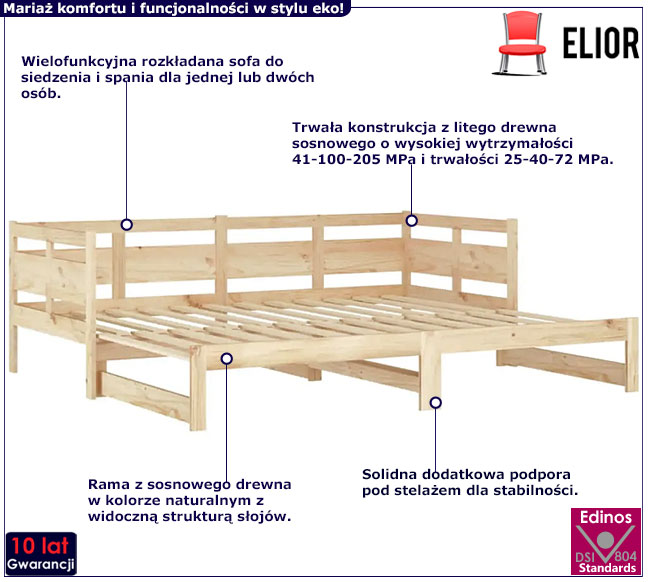 Mariaż komfortu i funcjonalności w stylu eko!

ELIOR

Wielofunkcyjna rozkładana sofa do siedzenia i spania dla jednej lub dwóch osób.

Trwała konstrukcja z litego drewna sosnowego o wysokiej wytrzymałości 41-100-205 MPa i trwałości 25-40-72 MPa.

Rama z sosnowego drewna w kolorze naturalnym z widoczną strukturą słojów.

Solidna dodatkowa podpora pod stelażem dla stabilności.

10 lat
Gwarancji

Edinos
DSI 804
Standards